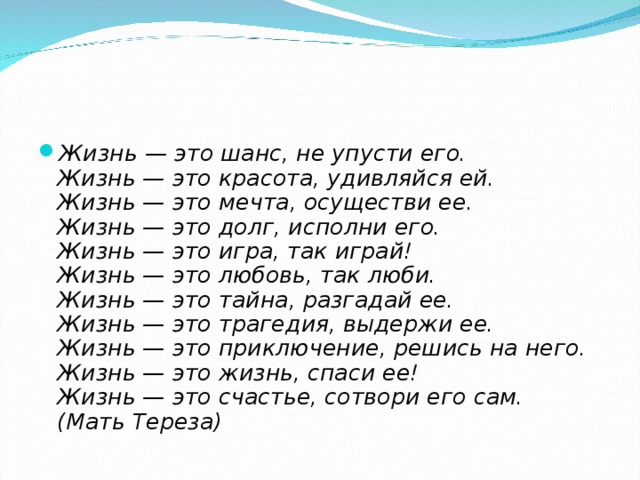 Жизнь — это шанс, не упусти его.
Жизнь — это красота, удивляйся ей.
Жизнь — это мечта, осуществи ее.
Жизнь — это долг, исполни его.
Жизнь — это игра, так играй!
Жизнь — это любовь, так люби.
Жизнь — это тайна, разгадай ее.
Жизнь — это трагедия, выдержи ее.
Жизнь — это приключение, решись на него.
Жизнь — это жизнь, спаси ее!
Жизнь — это счастье, сотвори его сам.
(Мать Тереза)